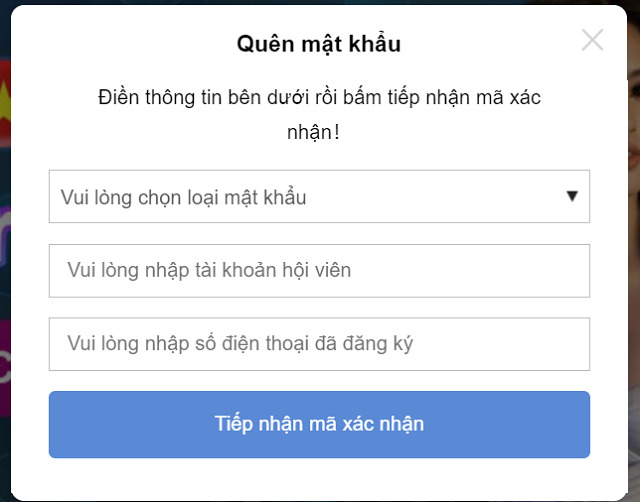 Quên mật khẩu

Điền thông tin bên dưới rồi bấm tiếp nhận mã xác nhận!

Vui lòng chọn loại mật khẩu

Vui lòng nhập tài khoản hội viên

Vui lòng nhập số điện thoại đã đăng ký

Tiếp nhận mã xác nhận